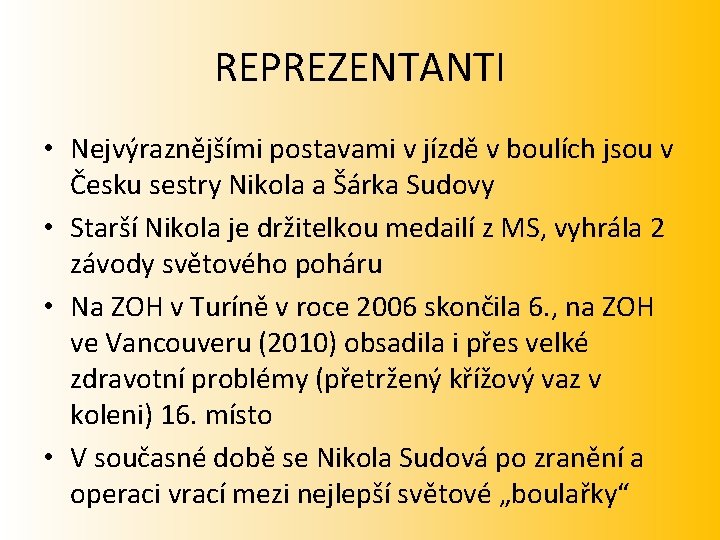 REPREZENTANTI

• Nejvýraznějšími postavami v jízdě v boulích jsou v Česku sestry Nikola a Šárka Sudovy

• Starší Nikola je držitelkou medailí z MS, vyhrála 2 závody světového poháru

• Na ZOH v Turíně v roce 2006 skončila 6., na ZOH ve Vancouveru (2010) obsadila i přes velké zdravotní problémy (přetržený křížový vaz v koleni) 16. místo

• V současné době se Nikola Sudová po zranění a operaci vrací mezi nejlepší světové „boulařky“